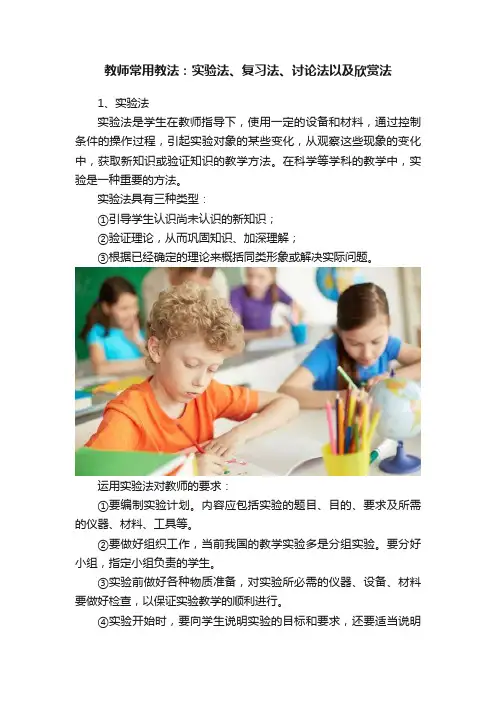 教师常用教法：实验法、复习法、讨论法以及欣赏法

1、实验法

实验法是学生在教师指导下，使用一定的设备和材料，通过控制条件的操作过程，引起实验对象的某些变化，从观察这些现象的变化中，获取新知识或验证知识的教学方法。在科学等学科的教学中，实验是一种重要的方法。

实验法具有三种类型：

①引导学生认识尚未认识的新知识；

②验证理论，从而巩固知识、加深理解；

③根据已经确定的理论来概括同类形象或解决实际问题。

运用实验法对教师的要求：

①要编制实验计划。内容应包括实验的题目、目的、要求及所需的仪器、材料、工具等。

②要做好组织工作，当前我国的教学实验多是分组实验。要分好小组，指定小组负责的学生。

③实验前做好各种物质准备，对实验所必需的仪器、设备、材料要做好检查，以保证实验教学的顺利进行。

④实验开始时，要向学生说明实验的目标和要求，还要适当说明